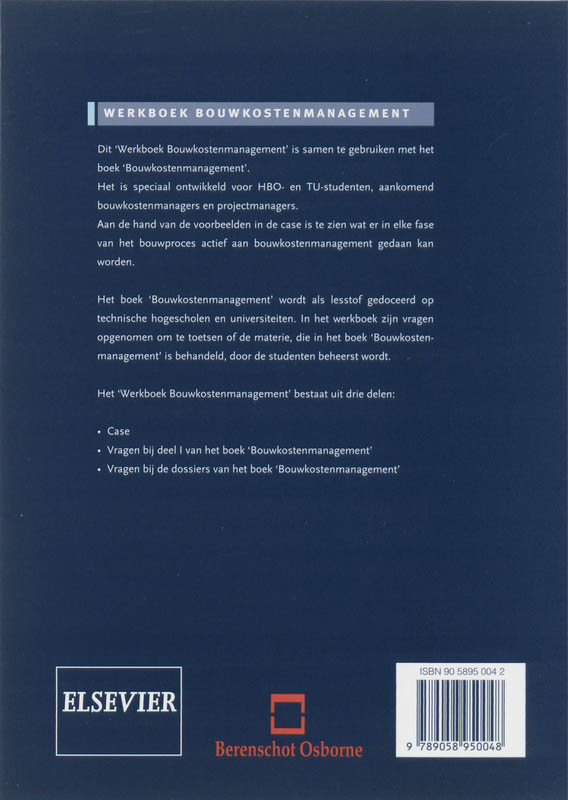 WERKBOEK BOUWKOSTENMANAGEMENT

Dit 'Werkboek Bouwkostenmanagement' is samen te gebruiken met het boek 'Bouwkostenmanagement'.

Het is speciaal ontwikkeld voor HBO- en TU-studenten, aankomend bouwkostenmanagers en projectmanagers.

Aan de hand van de voorbeelden in de case is te zien wat er in elke fase van het bouwproces actief aan bouwkostenmanagement gedaan kan worden.

Het boek 'Bouwkostenmanagement' wordt als lesstof gedoceerd op technische hogescholen en universiteiten. In het werkboek zijn vragen opgenomen om te toetsen of de materie, die in het boek 'Bouwkostenmanagement' is behandeld, door de studenten beheerst wordt.

Het 'Werkboek Bouwkostenmanagement' bestaat uit drie delen:

• Case
• Vragen bij deel I van het boek 'Bouwkostenmanagement'
• Vragen bij de dossiers van het boek 'Bouwkostenmanagement'

ELSEVIER

Berenschot Osborne

ISBN 90 5895 004 2

9 789058 950048